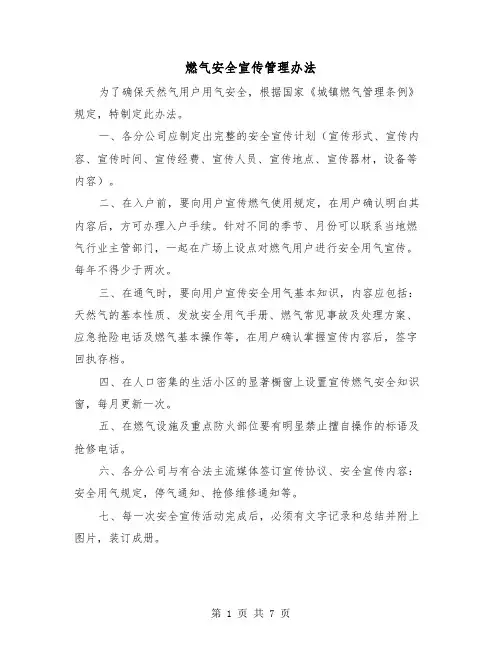 燃气安全宣传管理办法

为了确保天然气用户用气安全，根据国家《城镇燃气管理条例》规定，特制定此办法。

一、各分公司应制定出完整的安全宣传计划（宣传形式、宣传内容、宣传时间、宣传经费、宣传人员、宣传地点、宣传器材，设备等内容）。

二、在入户前，要向用户宣传燃气使用规定，在用户确认明白其内容后，方可办理入户手续。针对不同的季节、月份可以联系当地燃气行业主管部门，一起在广场上设点对燃气用户进行安全用气宣传。每年不得少于两次。

三、在通气时，要向用户宣传安全用气基本知识，内容应包括：天然气的基本性质、发放安全用气手册、燃气常见事故及处理方案、应急抢险电话及燃气基本操作等，在用户确认掌握宣传内容后，签字回执存档。

四、在人口密集的生活小区的显著橱窗上设置宣传燃气安全知识窗，每月更新一次。

五、在燃气设施及重点防火部位要有明显禁止擅自操作的标语及抢修电话。

六、各分公司与有合法主流媒体签订宣传协议、安全宣传内容：安全用气规定，停气通知、抢修维修通知等。

七、每一次安全宣传活动完成后，必须有文字记录和总结并附上图片，装订成册。

第 1 页 共 7 页